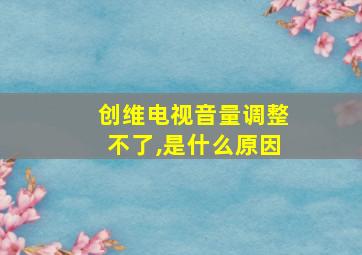 创维电视音量调整不了,是什么原因